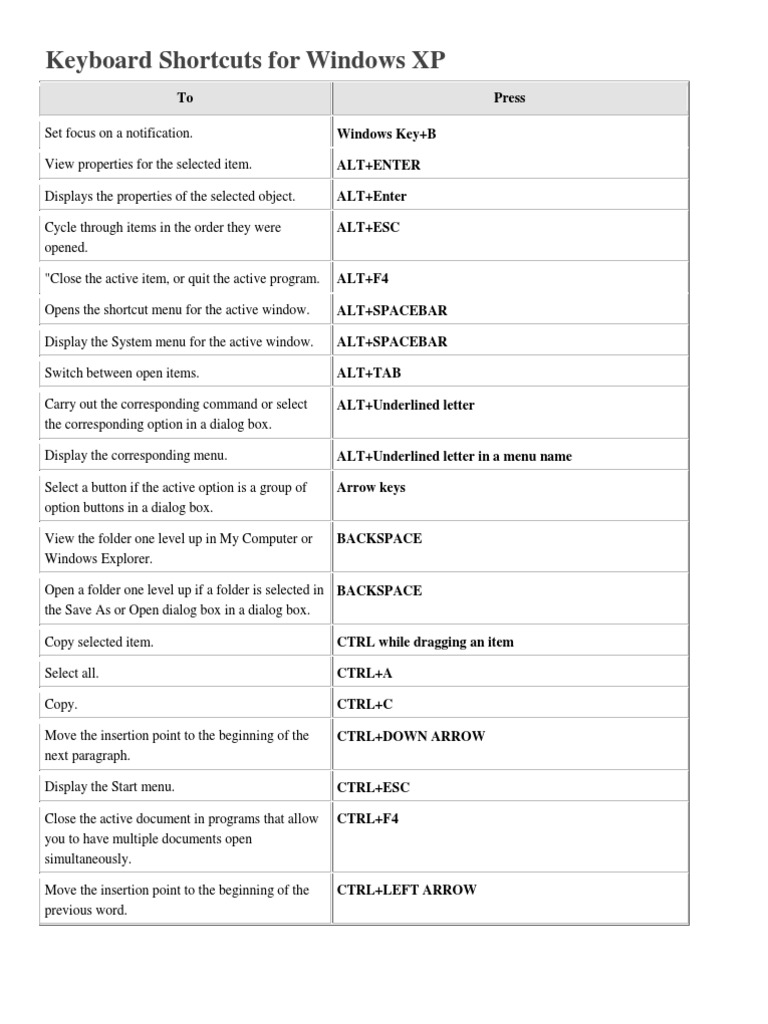 Keyboard Shortcuts for Windows XP

| To | Press |
|---|---|
| Set focus on a notification. | Windows Key+B |
| View properties for the selected item. | ALT+ENTER |
| Displays the properties of the selected object. | ALT+Enter |
| Cycle through items in the order they were opened. | ALT+ESC |
| "Close the active item, or quit the active program. | ALT+F4 |
| Opens the shortcut menu for the active window. | ALT+SPACEBAR |
| Display the System menu for the active window. | ALT+SPACEBAR |
| Switch between open items. | ALT+TAB |
| Carry out the corresponding command or select the corresponding option in a dialog box. | ALT+Underlined letter |
| Display the corresponding menu. | ALT+Underlined letter in a menu name |
| Select a button if the active option is a group of option buttons in a dialog box. | Arrow keys |
| View the folder one level up in My Computer or Windows Explorer. | BACKSPACE |
| Open a folder one level up if a folder is selected in the Save As or Open dialog box in a dialog box. | BACKSPACE |
| Copy selected item. | CTRL while dragging an item |
| Select all. | CTRL+A |
| Copy. | CTRL+C |
| Move the insertion point to the beginning of the next paragraph. | CTRL+DOWN ARROW |
| Display the Start menu. | CTRL+ESC |
| Close the active document in programs that allow you to have multiple documents open simultaneously. | CTRL+F4 |
| Move the insertion point to the beginning of the previous word. | CTRL+LEFT ARROW |